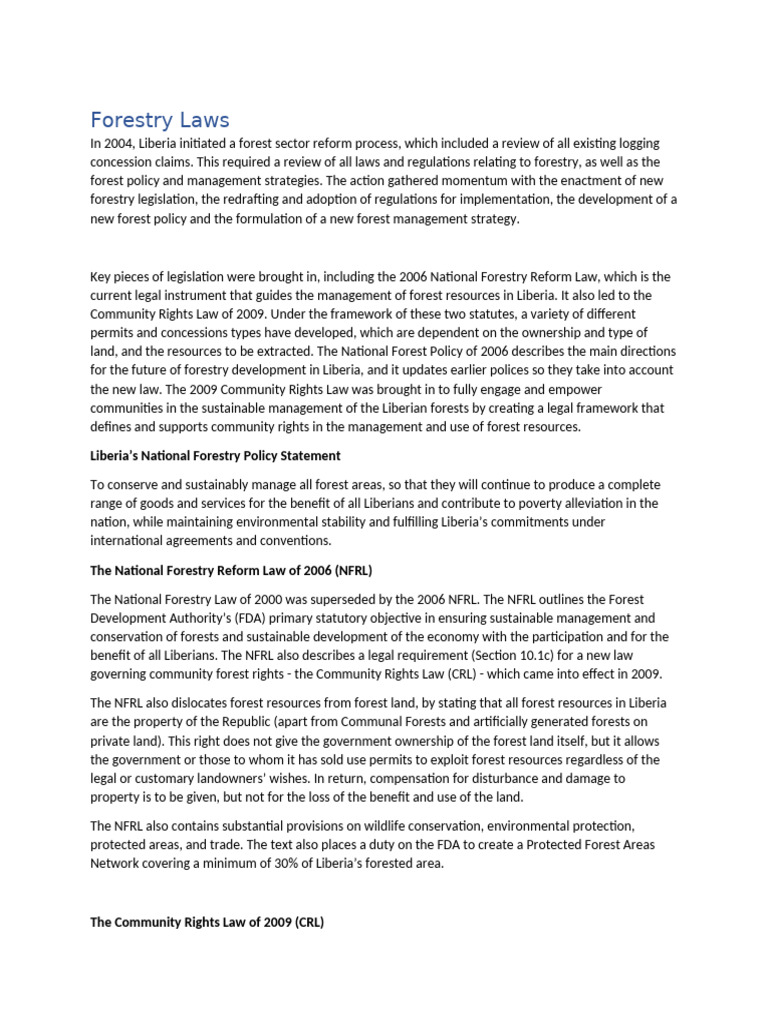 Forestry Laws

In 2004, Liberia initiated a forest sector reform process, which included a review of all existing logging concession claims. This required a review of all laws and regulations relating to forestry, as well as the forest policy and management strategies. The action gathered momentum with the enactment of new forestry legislation, the redrafting and adoption of regulations for implementation, the development of a new forest policy and the formulation of a new forest management strategy.

Key pieces of legislation were brought in, including the 2006 National Forestry Reform Law, which is the current legal instrument that guides the management of forest resources in Liberia. It also led to the Community Rights Law of 2009. Under the framework of these two statutes, a variety of different permits and concessions types have developed, which are dependent on the ownership and type of land, and the resources to be extracted. The National Forest Policy of 2006 describes the main directions for the future of forestry development in Liberia, and it updates earlier polices so they take into account the new law. The 2009 Community Rights Law was brought in to fully engage and empower communities in the sustainable management of the Liberian forests by creating a legal framework that defines and supports community rights in the management and use of forest resources.

Liberia's National Forestry Policy Statement

To conserve and sustainably manage all forest areas, so that they will continue to produce a complete range of goods and services for the benefit of all Liberians and contribute to poverty alleviation in the nation, while maintaining environmental stability and fulfilling Liberia's commitments under international agreements and conventions.

The National Forestry Reform Law of 2006 (NFRL)

The National Forestry Law of 2000 was superseded by the 2006 NFRL. The NFRL outlines the Forest Development Authority's (FDA) primary statutory objective in ensuring sustainable management and conservation of forests and sustainable development of the economy with the participation and for the benefit of all Liberians. The NFRL also describes a legal requirement (Section 10.1c) for a new law governing community forest rights - the Community Rights Law (CRL) - which came into effect in 2009.

The NFRL also dislocates forest resources from forest land, by stating that all forest resources in Liberia are the property of the Republic (apart from Communal Forests and artificially generated forests on private land). This right does not give the government ownership of the forest land itself, but it allows the government or those to whom it has sold use permits to exploit forest resources regardless of the legal or customary landowners' wishes. In return, compensation for disturbance and damage to property is to be given, but not for the loss of the benefit and use of the land.

The NFRL also contains substantial provisions on wildlife conservation, environmental protection, protected areas, and trade. The text also places a duty on the FDA to create a Protected Forest Areas Network covering a minimum of 30% of Liberia's forested area.

The Community Rights Law of 2009 (CRL)